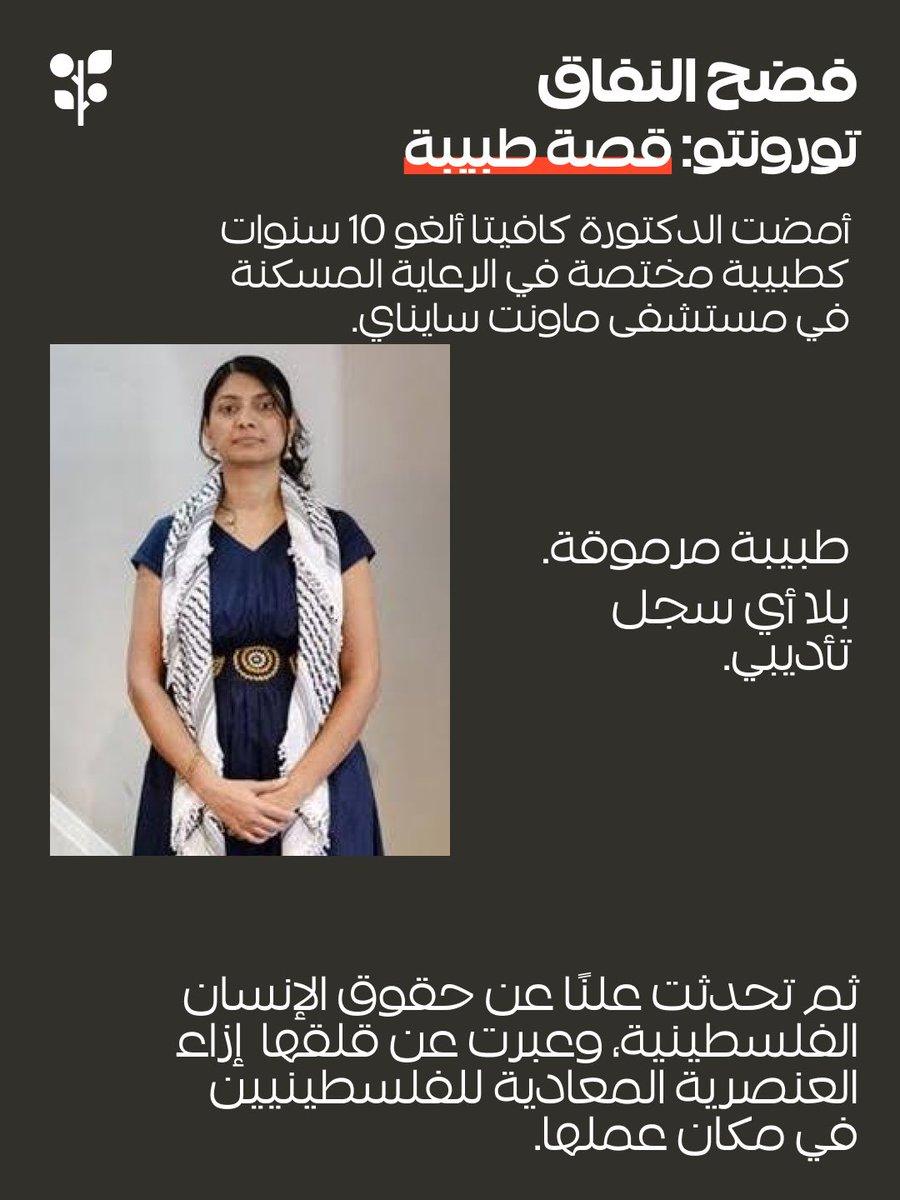 فضح النفاق
تورونتو: قصة طبيبة

أمضت الدكتورة كافيتا ألغو 10 سنوات كطبيبة مختصة في الرعاية المسكنة في مستشفى ماونت سايناي.

طبيبة مرموقة.

بلا أي سجل تأديبي.

ثم تحدثت علنًا عن حقوق الإنسان الفلسطينية، وعبرت عن قلقها إزاء العنصرية المعادية للفلسطينيين في مكان عملها.